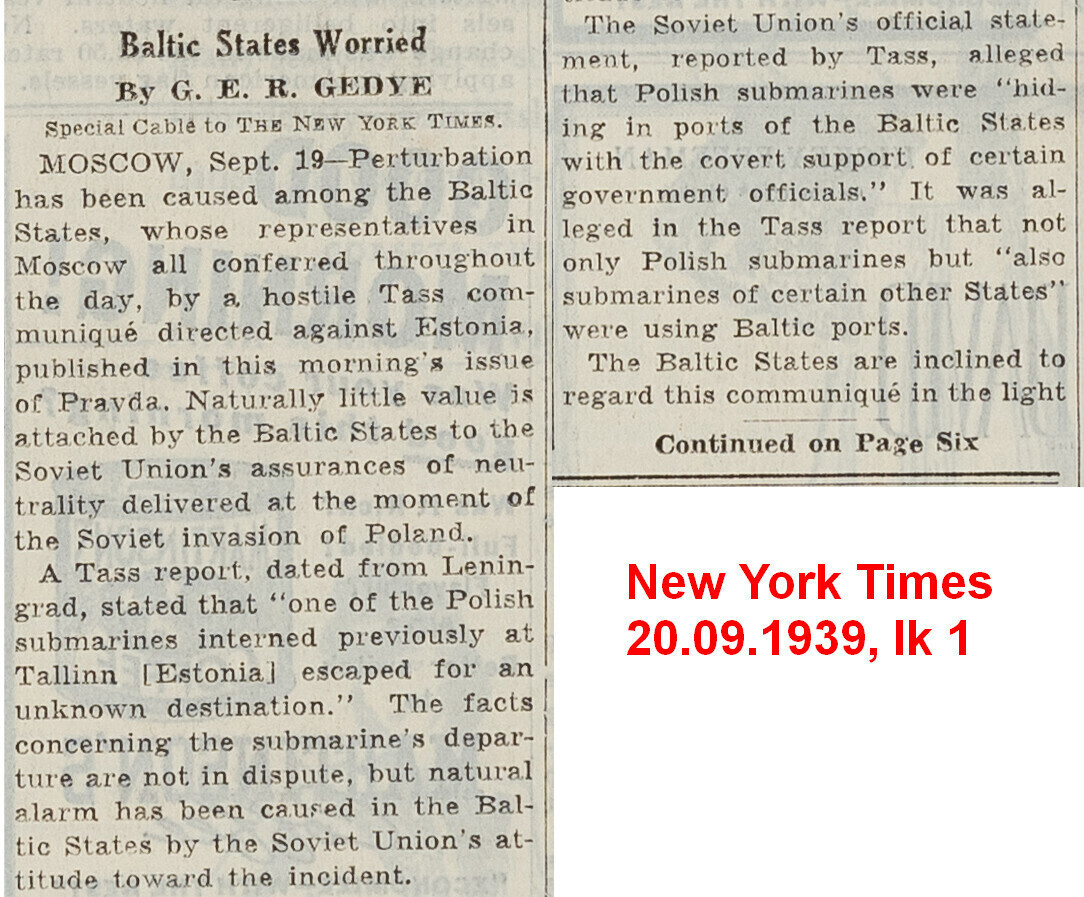 Baltic States Worried

By G. E. R. GEDYE

Special Cable to THE NEW YORK TIMES.

MOSCOW, Sept. 19—Perturbation has been caused among the Baltic States, whose representatives in Moscow all conferred throughout the day, by a hostile Tass communiqué directed against Estonia, published in this morning's issue of Pravda. Naturally little value is attached by the Baltic States to the Soviet Union's assurances of neutrality delivered at the moment of the Soviet invasion of Poland.

A Tass report, dated from Leningrad, stated that "one of the Polish submarines interned previously at Tallinn [Estonia] escaped for an unknown destination." The facts concerning the submarine's departure are not in dispute, but natural alarm has been caused in the Baltic States by the Soviet Union's attitude toward the incident.

The Soviet Union's official statement, reported by Tass, alleged that Polish submarines were "hiding in ports of the Baltic States with the covert support of certain government officials." It was alleged in the Tass report that not only Polish submarines but "also submarines of certain other States" were using Baltic ports.

The Baltic States are inclined to regard this communiqué in the light

Continued on Page Six

New York Times
20.09.1939, lk 1